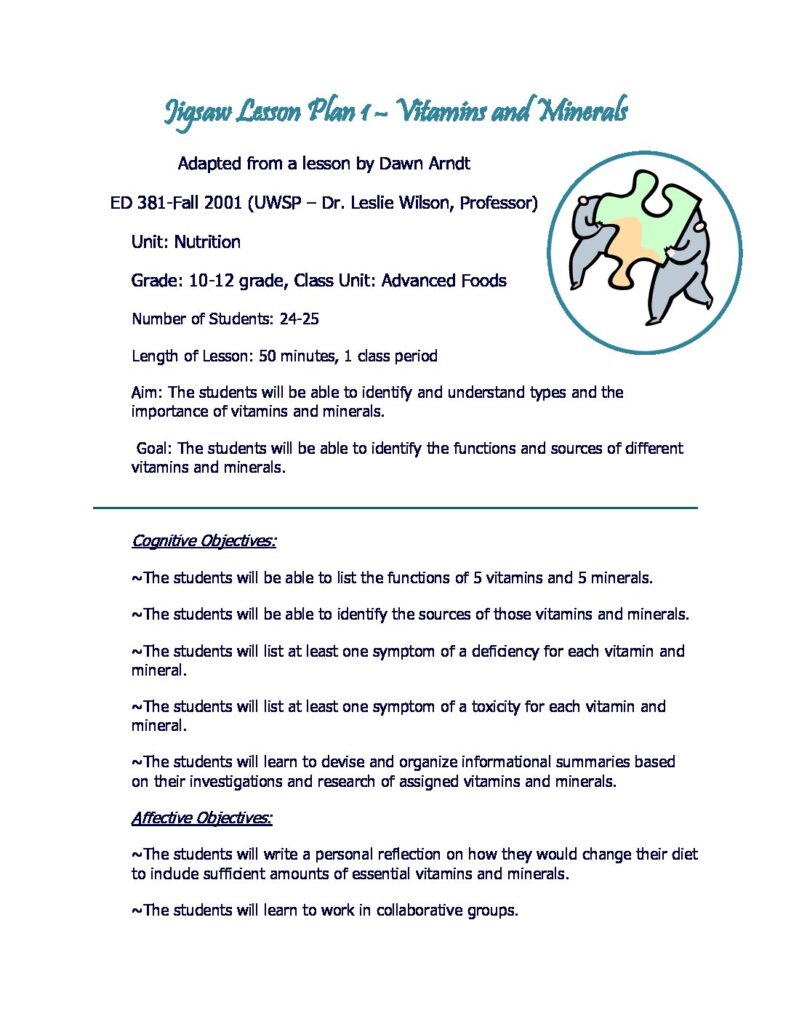 Jigsaw Lesson Plan 1 ~ Vitamins and Minerals

Adapted from a lesson by Dawn Arndt

ED 381-Fall 2001 (UWSP – Dr. Leslie Wilson, Professor)

Unit: Nutrition

Grade: 10-12 grade, Class Unit: Advanced Foods

Number of Students: 24-25

Length of Lesson: 50 minutes, 1 class period

Aim: The students will be able to identify and understand types and the importance of vitamins and minerals.

Goal: The students will be able to identify the functions and sources of different vitamins and minerals.

Cognitive Objectives:

~The students will be able to list the functions of 5 vitamins and 5 minerals.

~The students will be able to identify the sources of those vitamins and minerals.

~The students will list at least one symptom of a deficiency for each vitamin and mineral.

~The students will list at least one symptom of a toxicity for each vitamin and mineral.

~The students will learn to devise and organize informational summaries based on their investigations and research of assigned vitamins and minerals.

Affective Objectives:

~The students will write a personal reflection on how they would change their diet to include sufficient amounts of essential vitamins and minerals.

~The students will learn to work in collaborative groups.